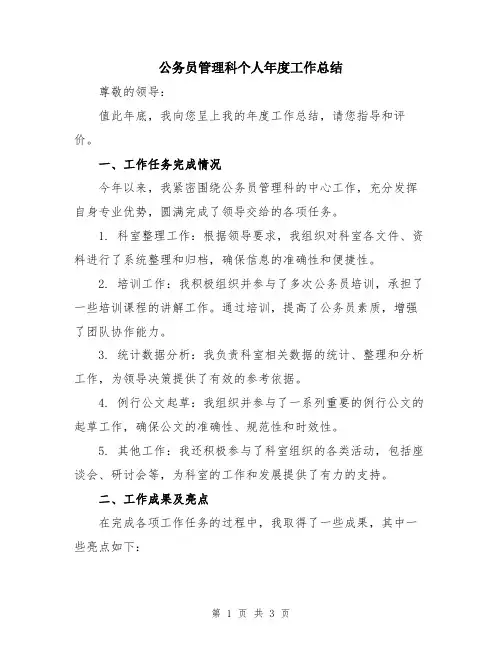 公务员管理科个人年度工作总结

尊敬的领导：

值此年底，我向您呈上我的年度工作总结，请您指导和评价。

一、工作任务完成情况

今年以来，我紧密围绕公务员管理科的中心工作，充分发挥自身专业优势，圆满完成了领导交给的各项任务。

1. 科室整理工作：根据领导要求，我组织对科室各文件、资料进行了系统整理和归档，确保信息的准确性和便捷性。

2. 培训工作：我积极组织并参与了多次公务员培训，承担了一些培训课程的讲解工作。通过培训，提高了公务员素质，增强了团队协作能力。

3. 统计数据分析：我负责科室相关数据的统计、整理和分析工作，为领导决策提供了有效的参考依据。

4. 例行公文起草：我组织并参与了一系列重要的例行公文的起草工作，确保公文的准确性、规范性和时效性。

5. 其他工作：我还积极参与了科室组织的各类活动，包括座谈会、研讨会等，为科室的工作和发展提供了有力的支持。

二、工作成果及亮点

在完成各项工作任务的过程中，我取得了一些成果，其中一些亮点如下：

第 1 页 共 3 页